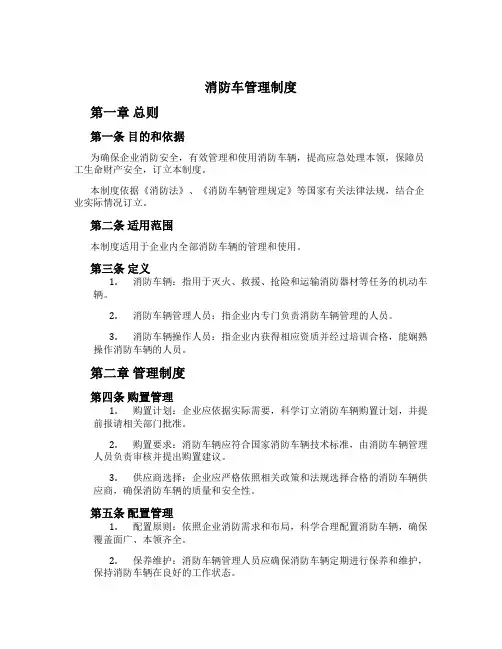 消防车管理制度

第一章 总则

第一条 目的和依据

为确保企业消防安全，有效管理和使用消防车辆，提高应急处理本领，保障员工生命财产安全，订立本制度。

本制度依据《消防法》、《消防车辆管理规定》等国家有关法律法规，结合企业实际情况订立。

第二条 适用范围

本制度适用于企业内全部消防车辆的管理和使用。

第三条 定义

1. 消防车辆：指用于灭火、救援、抢险和运输消防器材等任务的机动车辆。

2. 消防车辆管理人员：指企业内专门负责消防车辆管理的人员。

3. 消防车辆操作人员：指企业内获得相应资质并经过培训合格，能娴熟操作消防车辆的人员。

第二章 管理制度

第四条 购置管理

1. 购置计划：企业应依据实际需要，科学订立消防车辆购置计划，并提前报请相关部门批准。

2. 购置要求：消防车辆应符合国家消防车辆技术标准，由消防车辆管理人员负责审核并提出购置建议。

3. 供应商选择：企业应严格依照相关政策和法规选择合格的消防车辆供应商，确保消防车辆的质量和安全性。

第五条 配置管理

1. 配置原则：依照企业消防需求和布局，科学合理配置消防车辆，确保覆盖面广、本领齐全。

2. 保养维护：消防车辆管理人员应确保消防车辆定期进行保养和维护，保持消防车辆在良好的工作状态。